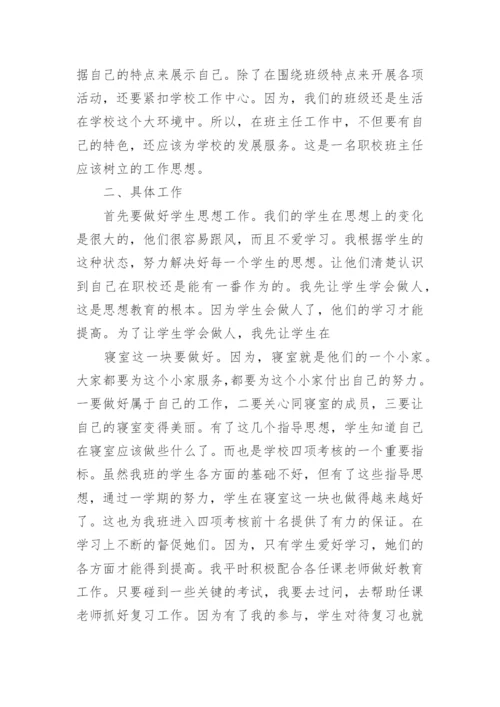 据自己的特点来展示自己。除了在围绕班级特点来开展各项活动，还要紧扣学校工作中心。因为，我们的班级还是生活在学校这个大环境中。所以，在班主任工作中，不但要有自己的特色，还应该为学校的发展服务。这是一名职校班主任应该树立的工作思想。

二、具体工作

首先要做好学生思想工作。我们的学生在思想上的变化是很大的，他们很容易跟风，而且不爱学习。我根据学生的这种状态，努力解决好每一个学生的思想。让他们清楚认识到自己在职校还是能有一番作为的。我先让学生学会做人，这是思想教育的根本。因为学生会做人了，他们的学习才能提高。为了让学生学会做人，我先让学生在

寝室这一块要做好。因为，寝室就是他们的一个小家。大家都要为这个小家服务，都要为这个小家付出自己的努力。一要做好属于自己的工作，二要关心同寝室的成员，三要让自己的寝室变得美丽。有了这几个指导思想，学生知道自己在寝室应该做些什么了。而也是学校四项考核的一个重要指标。虽然我班的学生各方面的基础不好，但有了这些指导思想，通过一学期的努力，学生在寝室这一块也做得越来越好了。这也为我班进入四项考核前十名提供了有力的保证。在学习上不断的督促她们。因为，只有学生爱好学习，她们的各方面才能得到提高。我平时积极配合各任课老师做好教育工作。只要碰到一些关键的考试，我要去过问，去帮助任课老师抓好复习工作。因为有了我的参与，学生对待复习也就